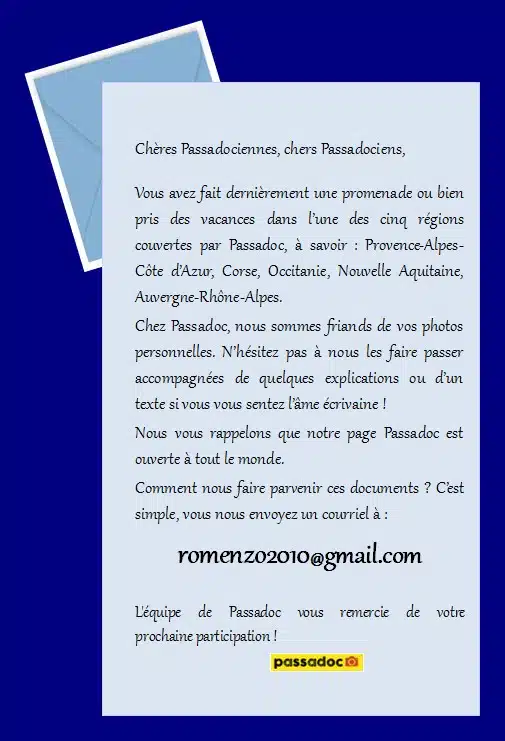 Chères Passadociennes, chers Passadociens,

Vous avez fait dernièrement une promenade ou bien pris des vacances dans l'une des cinq régions couvertes par Passadoc, à savoir : Provence-Alpes-Côte d'Azur, Corse, Occitanie, Nouvelle Aquitaine, Auvergne-Rhône-Alpes.

Chez Passadoc, nous sommes friands de vos photos personnelles. N'hésitez pas à nous les faire passer accompagnées de quelques explications ou d'un texte si vous vous sentez l'âme écrivaine !

Nous vous rappelons que notre page Passadoc est ouverte à tout le monde.

Comment nous faire parvenir ces documents ? C'est simple, vous nous envoyez un courriel à :

romenzo2010@gmail.com

L'équipe de Passadoc vous remercie de votre prochaine participation !

passadoc